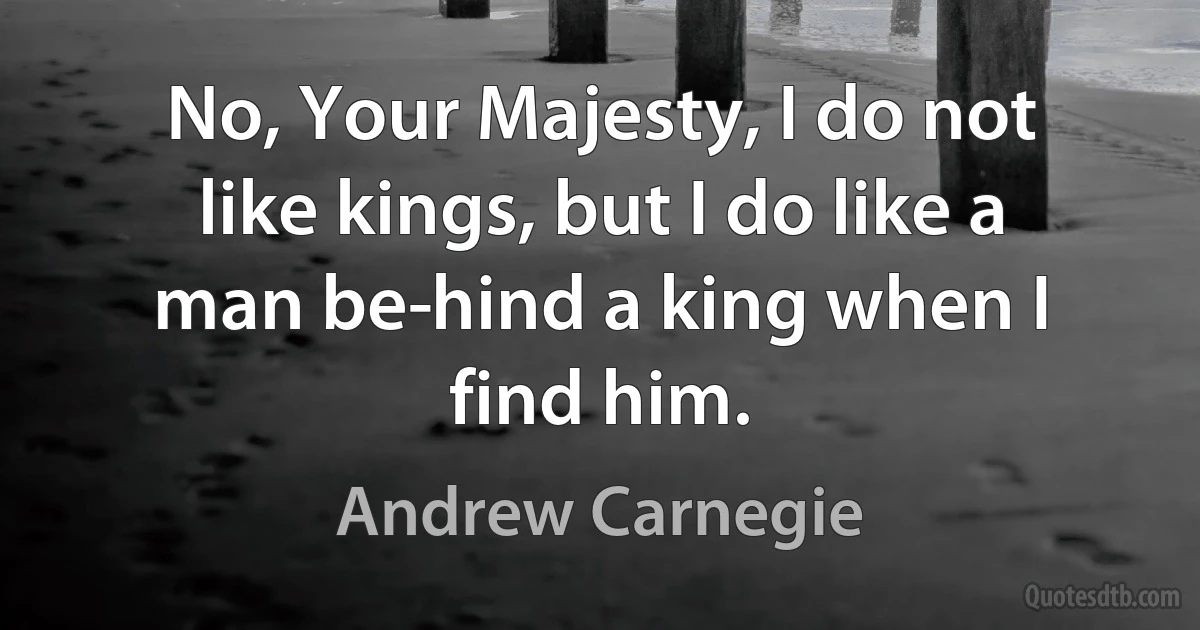 No, Your Majesty, I do not like kings, but I do like a man be-hind a king when I find him.

Andrew Carnegie

Quotesdtb.com